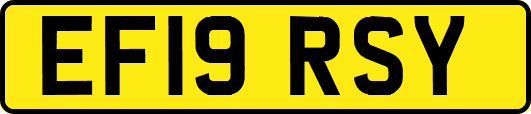 EF19 RSY